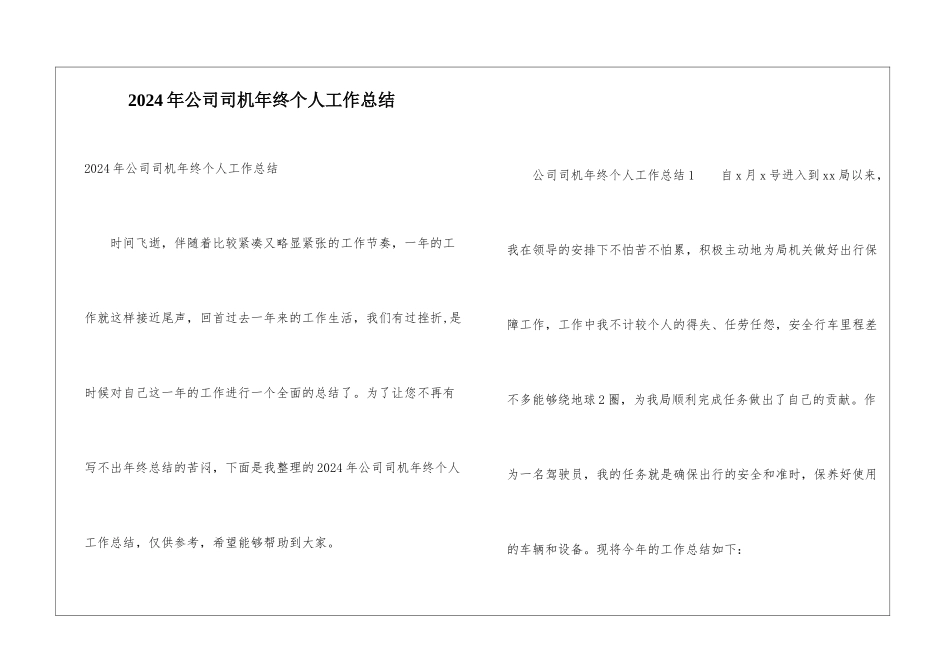 2024年公司司机年终个人工作总结

2024年公司司机年终个人工作总结

时间飞逝，伴随着比较紧凑又略显紧张的工作节奏，一年的工作就这样接近尾声，回首过去一年来的工作生活，我们有过挫折，是时候对自己这一年的工作进行一个全面的总结了。为了让您不再有写不出年终总结的苦闷，下面是我整理的2024年公司司机年终个人工作总结，仅供参考，希望能够帮助到大家。

公司司机年终个人工作总结1 自x月x号进入到xx局以来，我在领导的安排下不怕苦不怕累，积极主动地为局机关做好出行保障工作，工作中我不计较个人的得失、任劳任怨，安全行车里程差不多能够绕地球2圈，为我局顺利完成任务做出了自己的贡献。作为一名驾驶员，我的任务就是确保出行的安全和准时，保养好使用的车辆和设备。现将今年的工作总结如下：